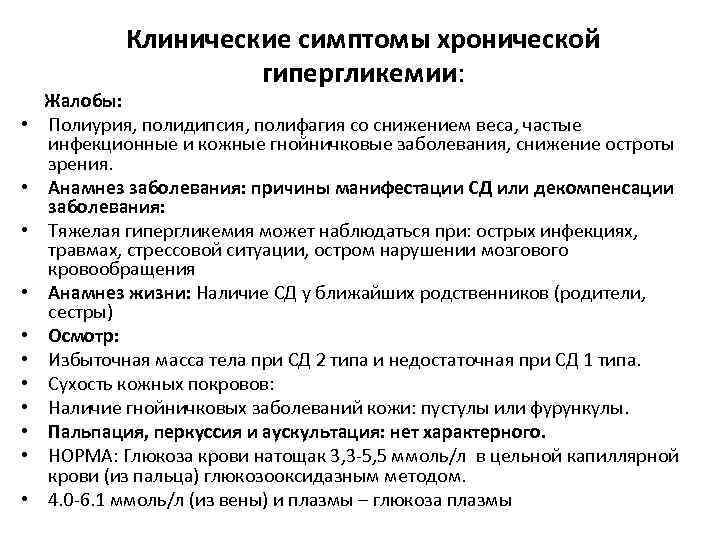 Клинические симптомы хронической гипергликемии:

Жалобы:

• Полиурия, полидипсия, полифагия со снижением веса, частые инфекционные и кожные гнойничковые заболевания, снижение остроты зрения.
• Анамнез заболевания: причины манифестации СД или декомпенсации заболевания:
• Тяжелая гипергликемия может наблюдаться при: острых инфекциях, травмах, стрессовой ситуации, остром нарушении мозгового кровообращения
• Анамнез жизни: Наличие СД у ближайших родственников (родители, сестры)
• Осмотр:
• Избыточная масса тела при СД 2 типа и недостаточная при СД 1 типа.
• Сухость кожных покровов:
• Наличие гнойничковых заболеваний кожи: пустулы или фурункулы.
• Пальпация, перкуссия и аускультация: нет характерного.
• НОРМА: Глюкоза крови натощак 3,3-5,5 ммоль/л в цельной капиллярной крови (из пальца) глюкозооксидазным методом.
• 4.0-6.1 ммоль/л (из вены) и плазмы – глюкоза плазмы